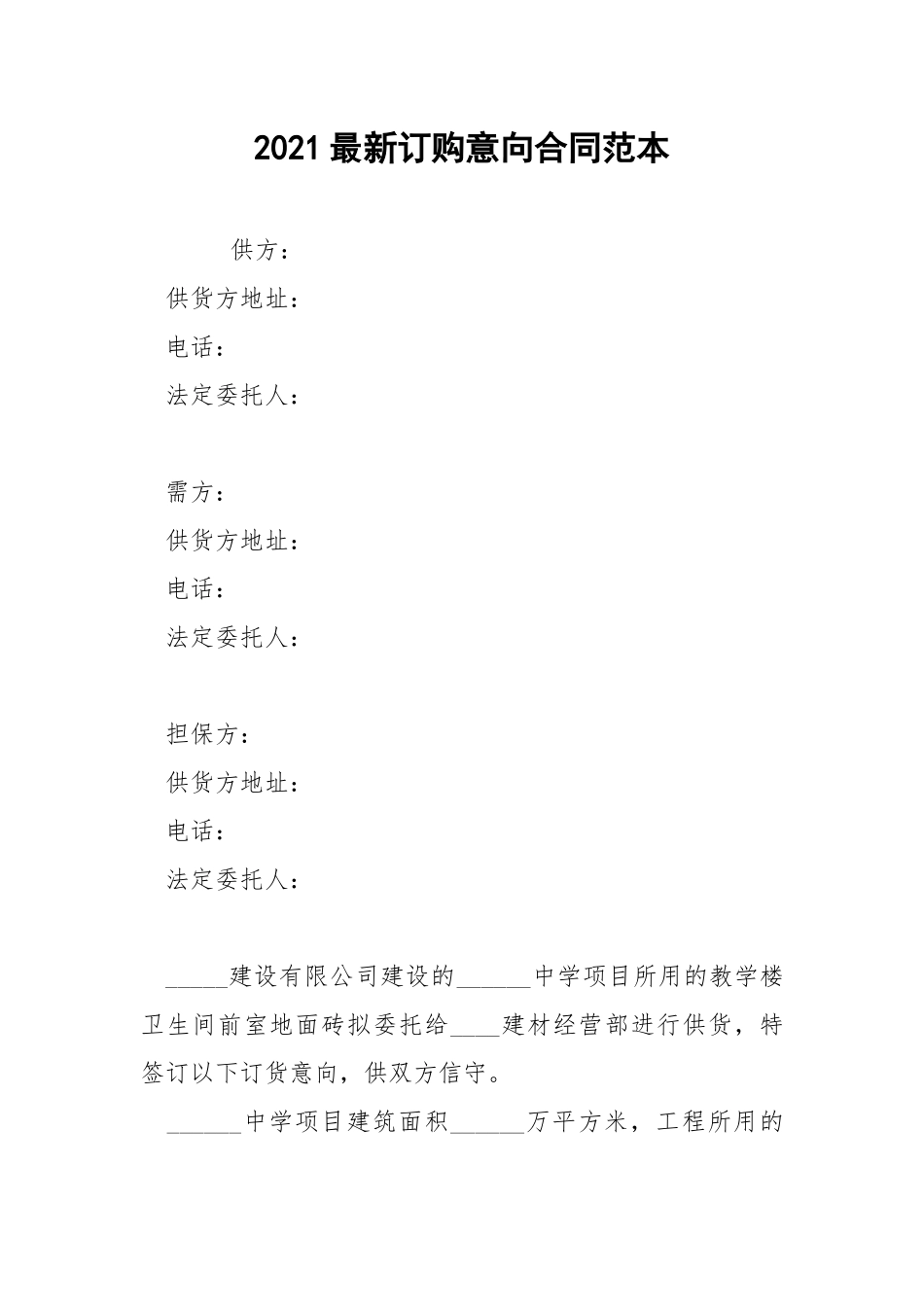 2021 最新订购意向合同范本

供方：

供货方地址：

电话：

法定委托人：

需方：

供货方地址：

电话：

法定委托人：

担保方：

供货方地址：

电话：

法定委托人：

_____建设有限公司建设的______中学项目所用的教学楼卫生间前室地面砖拟委托给____建材经营部进行供货，特签订以下订货意向，供双方信守。

______中学项目建筑面积______万平方米，工程所用的